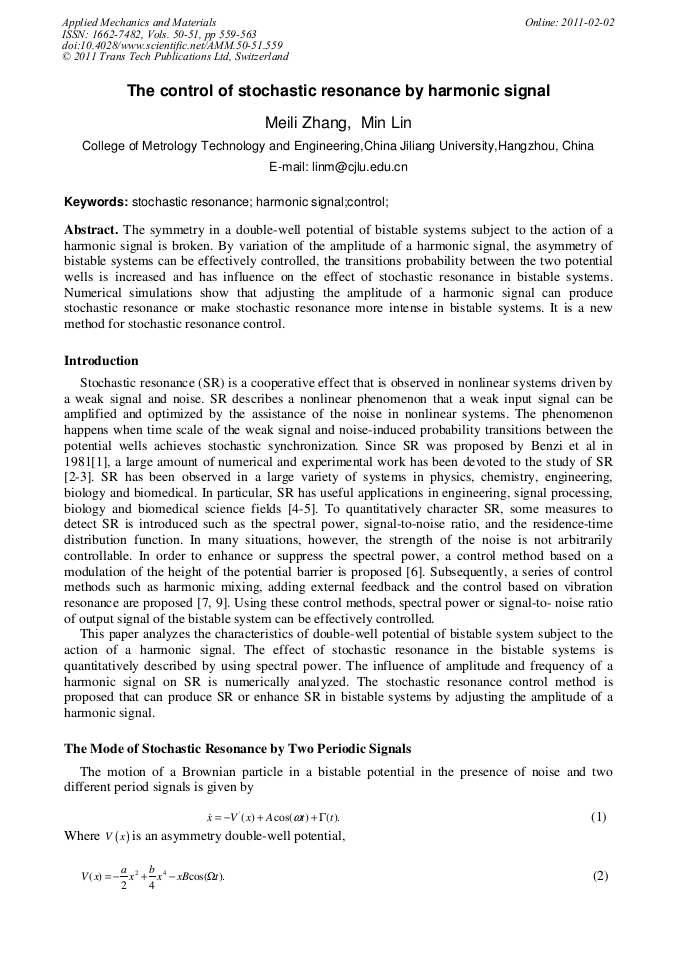 Applied Mechanics and Materials
ISSN: 1662-7482, Vols. 50-51, pp 559-563
doi:10.4028/www.scientific.net/AMM.50-51.559
© 2011 Trans Tech Publications Ltd, Switzerland

Online: 2011-02-02

The control of stochastic resonance by harmonic signal

Meili Zhang, Min Lin

College of Metrology Technology and Engineering,China Jiliang University,Hangzhou, China

E-mail: linm@cjlu.edu.cn

Keywords: stochastic resonance; harmonic signal;control;

Abstract. The symmetry in a double-well potential of bistable systems subject to the action of a harmonic signal is broken. By variation of the amplitude of a harmonic signal, the asymmetry of bistable systems can be effectively controlled, the transitions probability between the two potential wells is increased and has influence on the effect of stochastic resonance in bistable systems. Numerical simulations show that adjusting the amplitude of a harmonic signal can produce stochastic resonance or make stochastic resonance more intense in bistable systems. It is a new method for stochastic resonance control.

Introduction

Stochastic resonance (SR) is a cooperative effect that is observed in nonlinear systems driven by a weak signal and noise. SR describes a nonlinear phenomenon that a weak input signal can be amplified and optimized by the assistance of the noise in nonlinear systems. The phenomenon happens when time scale of the weak signal and noise-induced probability transitions between the potential wells achieves stochastic synchronization. Since SR was proposed by Benzi et al in 1981[1], a large amount of numerical and experimental work has been devoted to the study of SR [2-3]. SR has been observed in a large variety of systems in physics, chemistry, engineering, biology and biomedical. In particular, SR has useful applications in engineering, signal processing, biology and biomedical science fields [4-5]. To quantitatively character SR, some measures to detect SR is introduced such as the spectral power, signal-to-noise ratio, and the residence-time distribution function. In many situations, however, the strength of the noise is not arbitrarily controllable. In order to enhance or suppress the spectral power, a control method based on a modulation of the height of the potential barrier is proposed [6]. Subsequently, a series of control methods such as harmonic mixing, adding external feedback and the control based on vibration resonance are proposed [7, 9]. Using these control methods, spectral power or signal-to- noise ratio of output signal of the bistable system can be effectively controlled.

This paper analyzes the characteristics of double-well potential of bistable system subject to the action of a harmonic signal. The effect of stochastic resonance in the bistable systems is quantitatively described by using spectral power. The influence of amplitude and frequency of a harmonic signal on SR is numerically analyzed. The stochastic resonance control method is proposed that can produce SR or enhance SR in bistable systems by adjusting the amplitude of a harmonic signal.

The Mode of Stochastic Resonance by Two Periodic Signals

The motion of a Brownian particle in a bistable potential in the presence of noise and two different period signals is given by

$\dot{x} = -V'(x) + A\cos(\omega t) + \Gamma(t).$ (1)

Where $V(x)$ is an asymmetry double-well potential,

$V(x) = -\frac{a}{2}x^2 + \frac{b}{4}x^4 - xB\cos(\Omega t).$ (2)